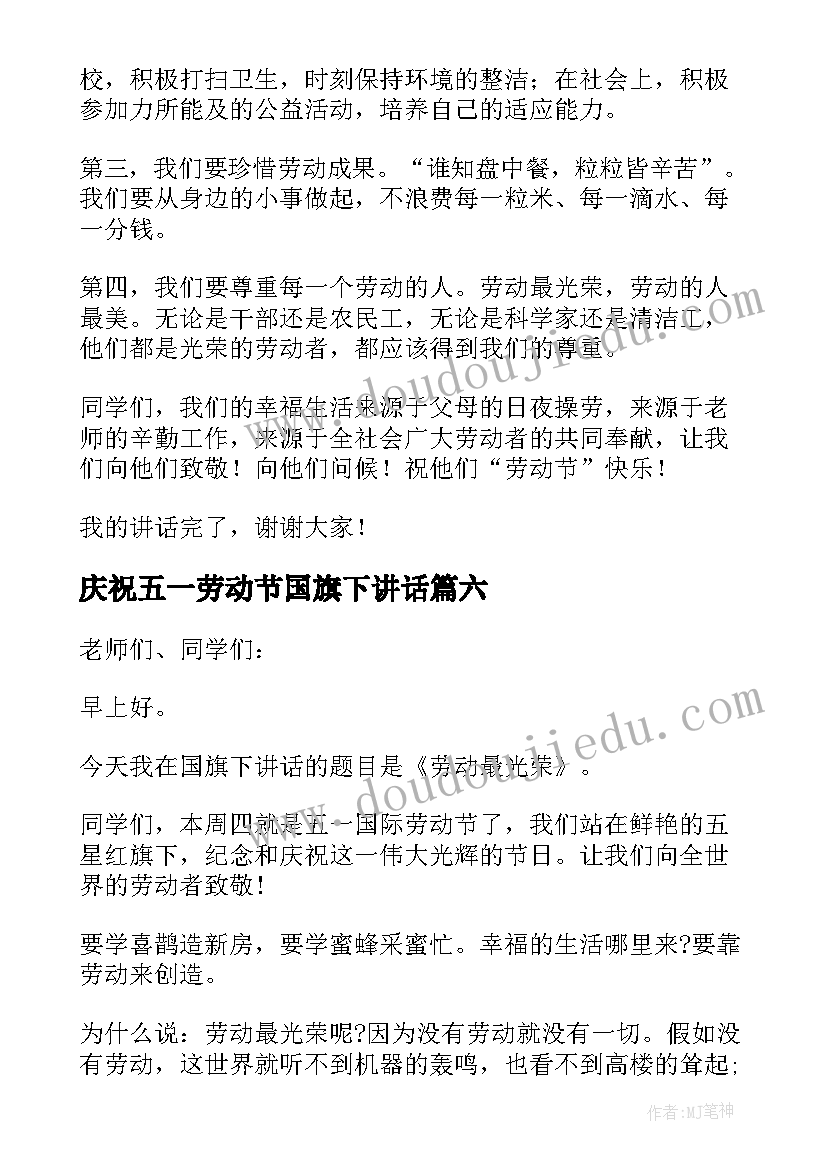 校，积极打扫卫生，时刻保持环境的整洁；在社会上，积极参加力所能及的公益活动，培养自己的适应能力。

第三，我们要珍惜劳动成果。“谁知盘中餐，粒粒皆辛苦”。我们要从身边的小事做起，不浪费每一粒米、每一滴水、每一分钱。

第四，我们要尊重每一个劳动的人。劳动最光荣，劳动的人最美。无论是干部还是农民工，无论是科学家还是清洁工，他们都是光荣的劳动者，都应该得到我们的尊重。

同学们，我们的幸福生活来源于父母的日夜操劳，来源于老师的辛勤工作，来源于全社会广大劳动者的共同奉献，让我们向他们致敬！向他们问候！祝他们“劳动节”快乐！

我的讲话完了，谢谢大家！

庆祝五一劳动节国旗下讲话篇六

老师们、同学们：

早上好。

今天我在国旗下讲话的题目是《劳动最光荣》。

同学们，本周四就是五一国际劳动节了，我们站在鲜艳的五星红旗下，纪念和庆祝这一伟大光辉的节日。让我们向全世界的劳动者致敬!

要学喜鹊造新房，要学蜜蜂采蜜忙。幸福的生活哪里来?要靠劳动来创造。

为什么说：劳动最光荣呢?因为没有劳动就没有一切。假如没有劳动，这世界就听不到机器的轰鸣，也看不到高楼的耸起;

www.doudoujiedu.com

www.doudoujiedu.com

作者:MJ笔神